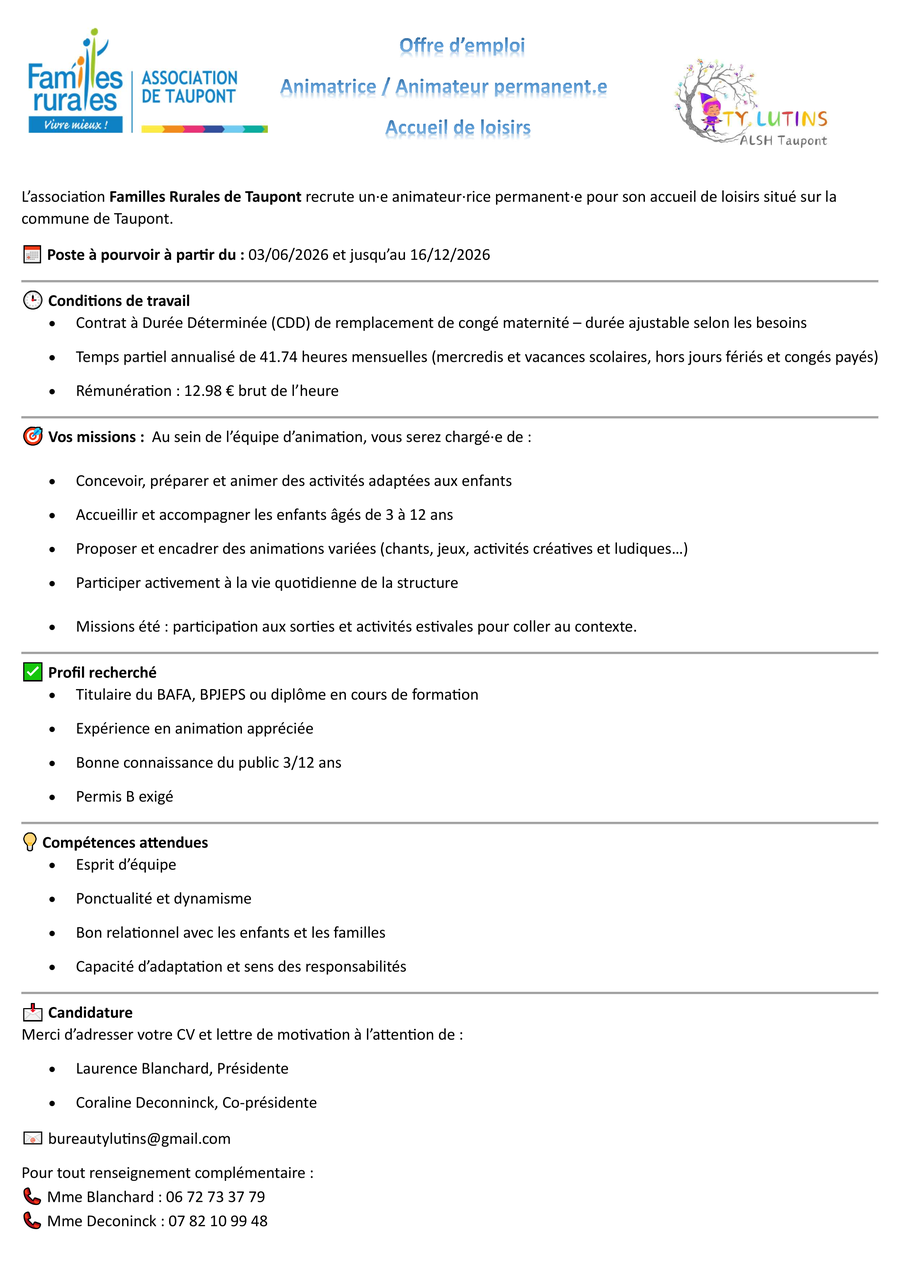 Familles rurales
Vivre mieux !
ASSOCIATION DE TAUPONT

Offre d'emploi
Animatrice / Animateur permanent.e
Accueil de loisirs

TY LUTINS
ALSH Taupont

L'association **Familles Rurales de Taupont** recrute un·e animateur·rice permanent·e pour son accueil de loisirs situé sur la commune de Taupont.

**Poste à pourvoir à partir du :** 03/06/2026 et jusqu'au 16/12/2026

**Conditions de travail**
- Contrat à Durée Déterminée (CDD) de remplacement de congé maternité – durée ajustable selon les besoins
- Temps partiel annualisé de 41.74 heures mensuelles (mercredis et vacances scolaires, hors jours fériés et congés payés)
- Rémunération : 12.98 € brut de l'heure

**Vos missions :** Au sein de l'équipe d'animation, vous serez chargé·e de :

- Concevoir, préparer et animer des activités adaptées aux enfants
- Accueillir et accompagner les enfants âgés de 3 à 12 ans
- Proposer et encadrer des animations variées (chants, jeux, activités créatives et ludiques…)
- Participer activement à la vie quotidienne de la structure
- Missions été : participation aux sorties et activités estivales pour coller au contexte.

**Profil recherché**
- Titulaire du BAFA, BPJEPS ou diplôme en cours de formation
- Expérience en animation appréciée
- Bonne connaissance du public 3/12 ans
- Permis B exigé

**Compétences attendues**
- Esprit d'équipe
- Ponctualité et dynamisme
- Bon relationnel avec les enfants et les familles
- Capacité d'adaptation et sens des responsabilités

**Candidature**
Merci d'adresser votre CV et lettre de motivation à l'attention de :

- Laurence Blanchard, Présidente
- Coraline Deconninck, Co-présidente

bureautylutins@gmail.com

Pour tout renseignement complémentaire :
Mme Blanchard : 06 72 73 37 79
Mme Deconinck : 07 82 10 99 48